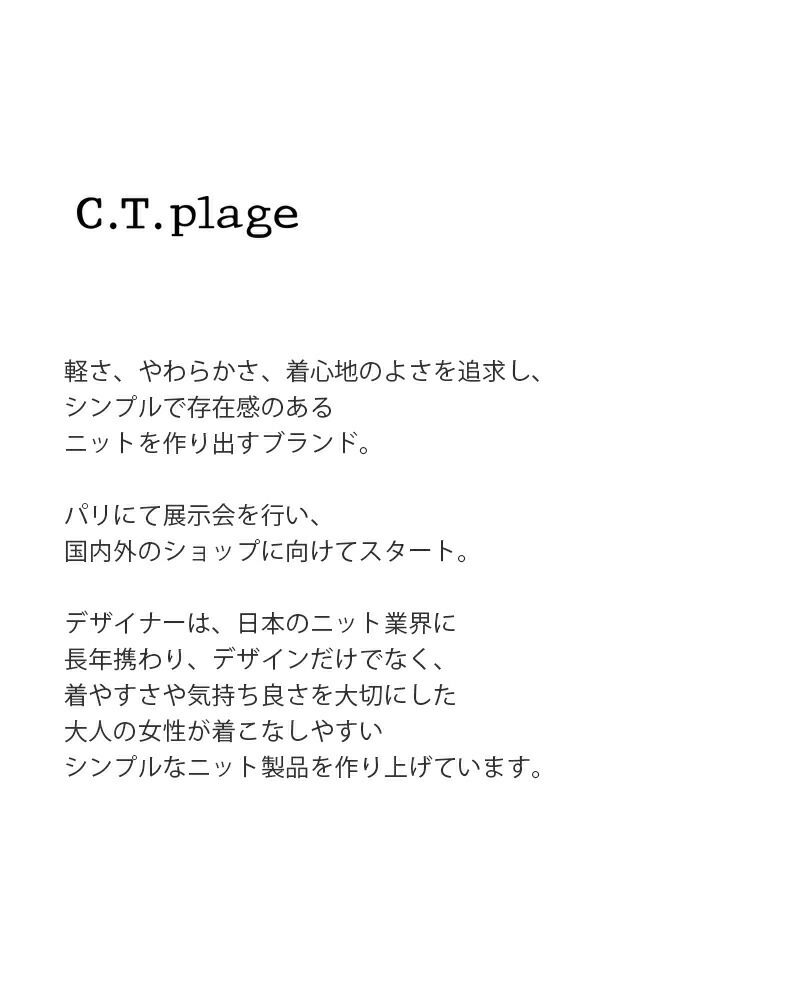 C.T.plage

軽さ、やわらかさ、着心地のよさを追求し、
シンプルで存在感のある
ニットを作り出すブランド。

パリにて展示会を行い、
国内外のショップに向けてスタート。

デザイナーは、日本のニット業界に
長年携わり、デザインだけでなく、
着やすさや気持ち良さを大切にした
大人の女性が着こなしやすい
シンプルなニット製品を作り上げています。